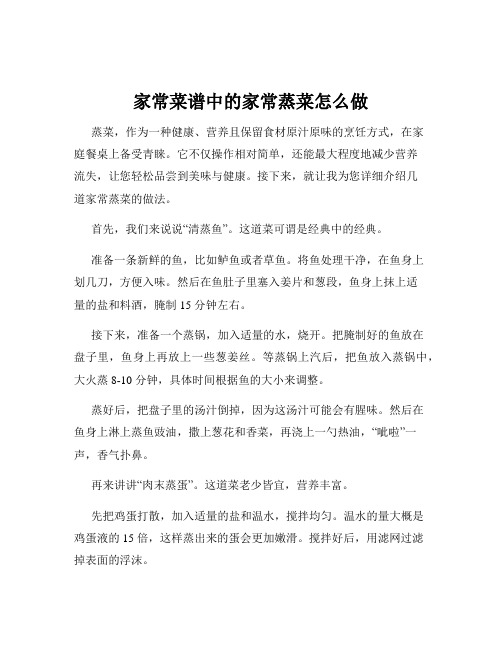 家常菜谱中的家常蒸菜怎么做

蒸菜，作为一种健康、营养且保留食材原汁原味的烹饪方式，在家庭餐桌上备受青睐。它不仅操作相对简单，还能最大程度地减少营养流失，让您轻松品尝到美味与健康。接下来，就让我为您详细介绍几道家常蒸菜的做法。

首先，我们来说说“清蒸鱼”。这道菜可谓是经典中的经典。

准备一条新鲜的鱼，比如鲈鱼或者草鱼。将鱼处理干净，在鱼身上划几刀，方便入味。然后在鱼肚子里塞入姜片和葱段，鱼身上抹上适量的盐和料酒，腌制 15 分钟左右。

接下来，准备一个蒸锅，加入适量的水，烧开。把腌制好的鱼放在盘子里，鱼身上再放上一些葱姜丝。等蒸锅上汽后，把鱼放入蒸锅中，大火蒸 8-10 分钟，具体时间根据鱼的大小来调整。

蒸好后，把盘子里的汤汁倒掉，因为这汤汁可能会有腥味。然后在鱼身上淋上蒸鱼豉油，撒上葱花和香菜，再浇上一勺热油，“呲啦”一声，香气扑鼻。

再来讲讲“肉末蒸蛋”。这道菜老少皆宜，营养丰富。

先把鸡蛋打散，加入适量的盐和温水，搅拌均匀。温水的量大概是鸡蛋液的 15 倍，这样蒸出来的蛋会更加嫩滑。搅拌好后，用滤网过滤掉表面的浮沫。